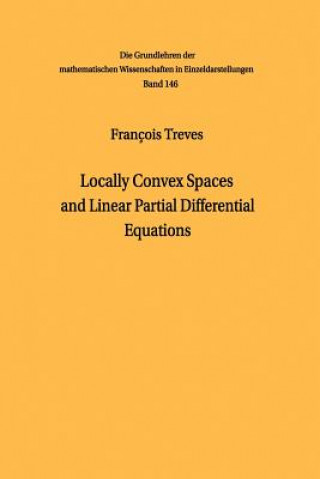 Die Grundlehren der mathematischen Wissenschaften in Einzeldarstellungen
Band 146

François Treves

Locally Convex Spaces and Linear Partial Differential Equations